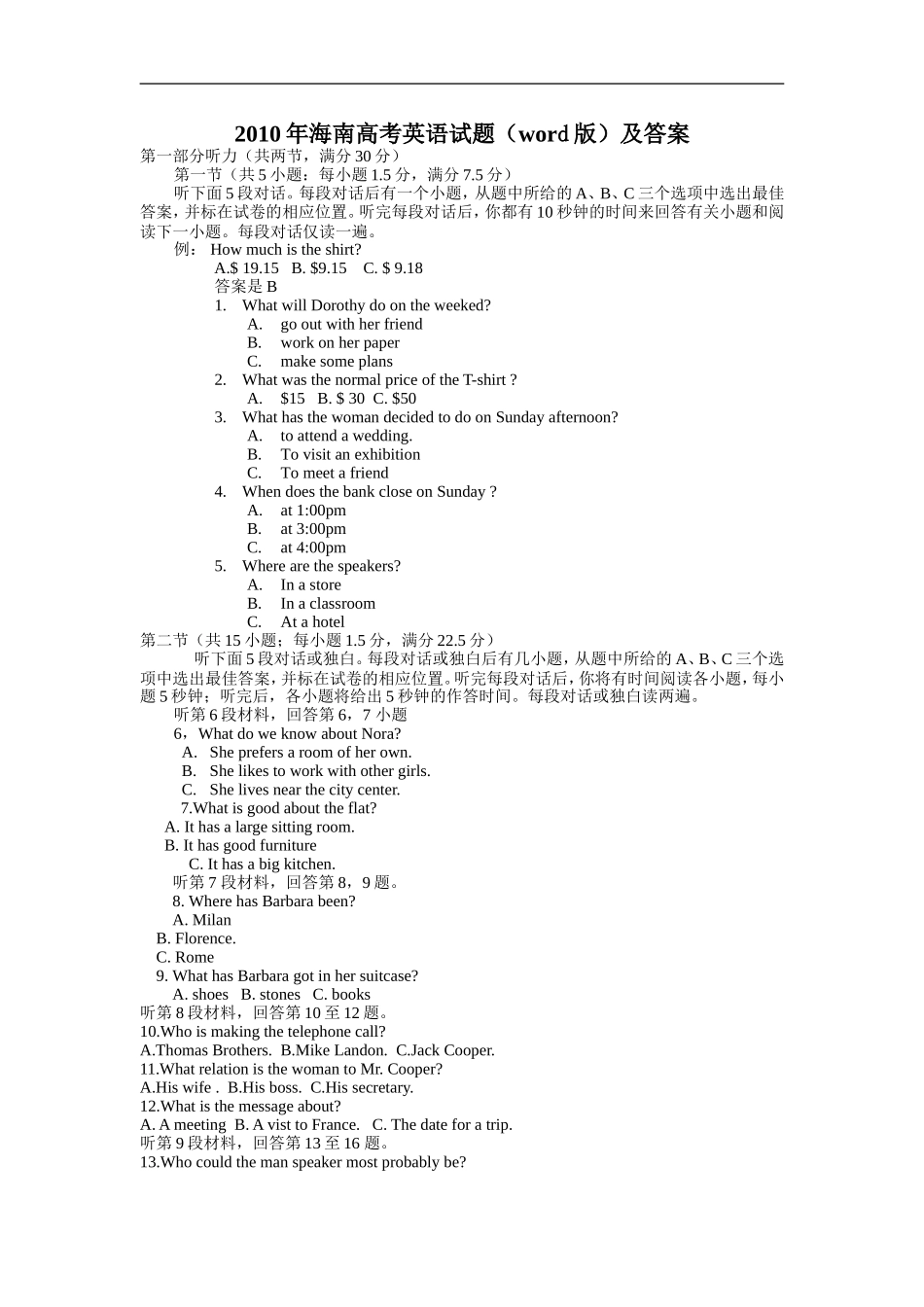 2010年海南高考英语试题（word版）及答案

第一部分听力（共两节，满分30分）

第一节（共5小题；每小题1.5分，满分7.5分）

听下面5段对话。每段对话后有一个小题，从题中所给的A、B、C三个选项中选出最佳答案，并标在试卷的相应位置。听完每段对话后，你都有10秒钟的时间来回答有关小题和阅读下一小题。每段对话仅读一遍。

例： How much is the shirt?

A.$ 19.15 B. $9.15 C. $ 9.18

答案是B

1. What will Dorothy do on the weeked?

A. go out with her friend

B. work on her paper

C. make some plans

2. What was the normal price of the T-shirt ?

A. $15 B. $ 30 C. $50

3. What has the woman decided to do on Sunday afternoon?

A. to attend a wedding.

B. To visit an exhibition

C. To meet a friend

4. When does the bank close on Sunday ?

A. at 1:00pm

B. at 3:00pm

C. at 4:00pm

5. Where are the speakers?

A. In a store

B. In a classroom

C. At a hotel

第二节（共15小题；每小题1.5分，满分22.5分）

听下面5段对话或独白。每段对话或独白后有几小题，从题中所给的A、B、C三个选项中选出最佳答案，并标在试卷的相应位置。听完每段对话后，你将有时间阅读各小题，每小题5秒钟；听完后，各小题将给出5秒钟的作答时间。每段对话或独白读两遍。

听第6段材料，回答第6，7小题

6，What do we know about Nora?

A. She prefers a room of her own.

B. She likes to work with other girls.

C. She lives near the city center.

7.What is good about the flat?

A. It has a large sitting room.

B. It has good furniture

C. It has a big kitchen.

听第7段材料，回答第8，9题。

8. Where has Barbara been?

A. Milan

B. Florence.

C. Rome

9. What has Barbara got in her suitcase?

A. shoes B. stones C. books

听第8段材料，回答第10至12题。

10.Who is making the telephone call?

A.Thomas Brothers. B.Mike Landon. C.Jack Cooper.

11.What relation is the woman to Mr. Cooper?

A.His wife . B.His boss. C.His secretary.

12.What is the message about?

A. A meeting B. A vist to France. C. The date for a trip.

听第9段材料，回答第13至16题。

13.Who could the man speaker most probably be?